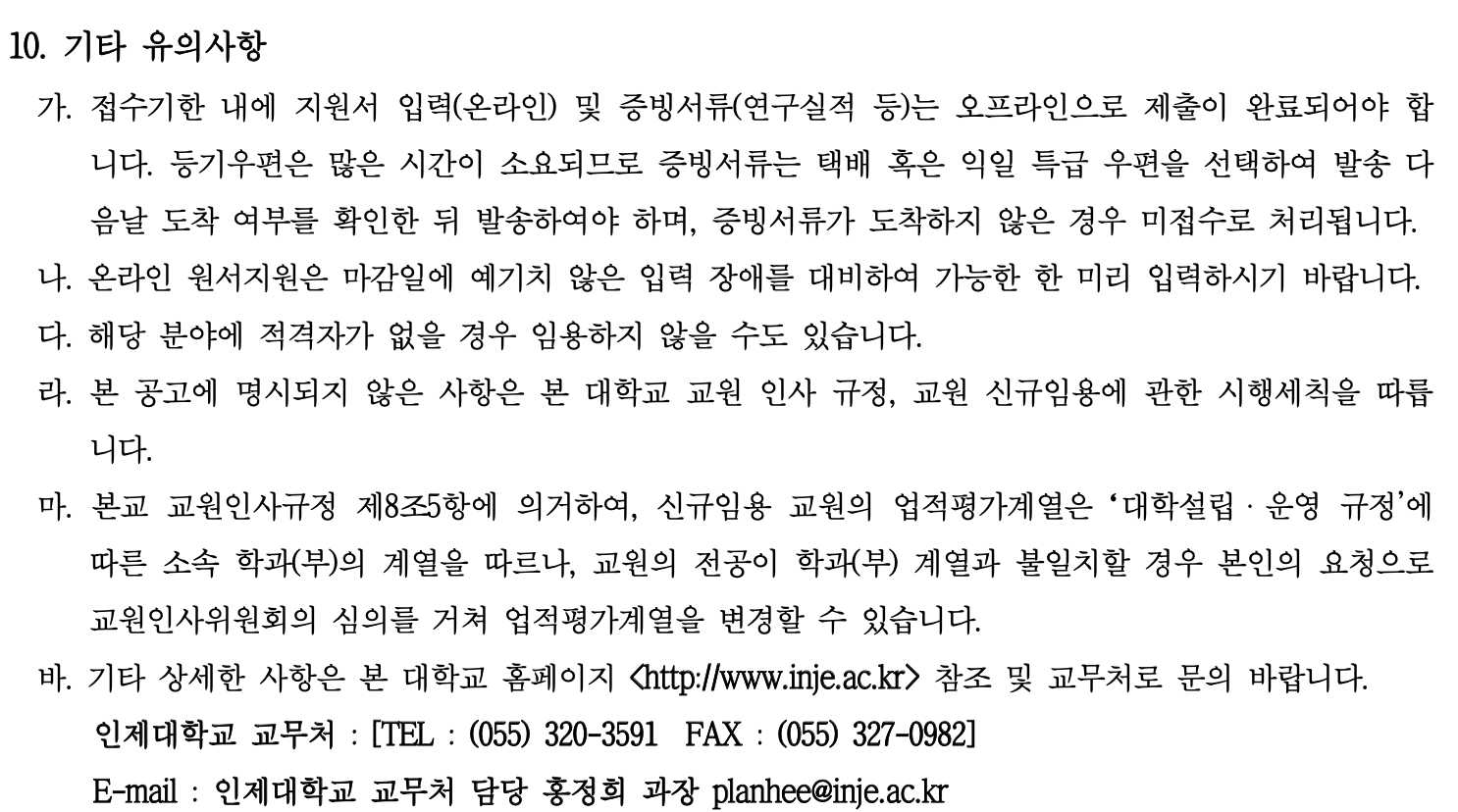 10. 기타 유의사항

가. 접수기한 내에 지원서 입력(온라인) 및 증빙서류(연구실적 등)는 오프라인으로 제출이 완료되어야 합니다. 등기우편은 많은 시간이 소요되므로 증빙서류는 택배 혹은 익일 특급 우편을 선택하여 발송 다음날 도착 여부를 확인한 뒤 발송하여야 하며, 증빙서류가 도착하지 않은 경우 미접수로 처리됩니다.

나. 온라인 원서지원은 마감일에 예기치 않은 입력 장애를 대비하여 가능한 한 미리 입력하시기 바랍니다.

다. 해당 분야에 적격자가 없을 경우 임용하지 않을 수도 있습니다.

라. 본 공고에 명시되지 않은 사항은 본 대학교 교원 인사 규정, 교원 신규임용에 관한 시행세칙을 따릅니다.

마. 본교 교원인사규정 제8조5항에 의거하여, 신규임용 교원의 업적평가계열은 '대학설립 · 운영 규정'에 따른 소속 학과(부)의 계열을 따르나, 교원의 전공이 학과(부) 계열과 불일치할 경우 본인의 요청으로 교원인사위원회의 심의를 거쳐 업적평가계열을 변경할 수 있습니다.

바. 기타 상세한 사항은 본 대학교 홈페이지 <http://www.inje.ac.kr> 참조 및 교무처로 문의 바랍니다.

인제대학교 교무처 : [TEL : (055) 320-3591 FAX : (055) 327-0982]

E-mail : 인제대학교 교무처 담당 홍정희 과장 planhee@inje.ac.kr